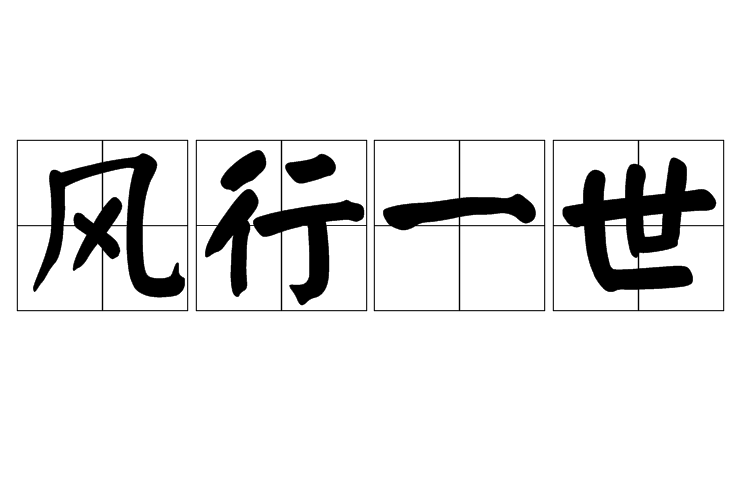 风行一世